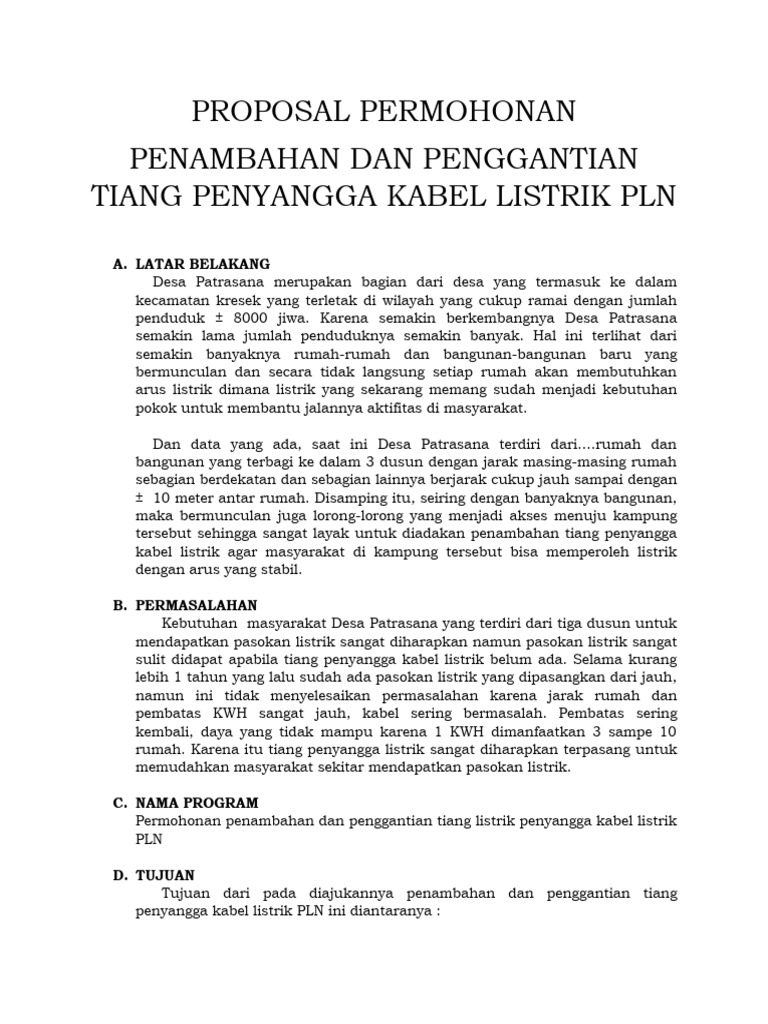 PROPOSAL PERMOHONAN

PENAMBAHAN DAN PENGGANTIAN TIANG PENYANGGA KABEL LISTRIK PLN

A. LATAR BELAKANG

Desa Patrasana merupakan bagian dari desa yang termasuk ke dalam kecamatan kresek yang terletak di wilayah yang cukup ramai dengan jumlah penduduk ± 8000 jiwa. Karena semakin berkembangnya Desa Patrasana semakin lama jumlah penduduknya semakin banyak. Hal ini terlihat dari semakin banyaknya rumah-rumah dan bangunan-bangunan baru yang bermunculan dan secara tidak langsung setiap rumah akan membutuhkan arus listrik dimana listrik yang sekarang memang sudah menjadi kebutuhan pokok untuk membantu jalannya aktifitas di masyarakat.

Dan data yang ada, saat ini Desa Patrasana terdiri dari….rumah dan bangunan yang terbagi ke dalam 3 dusun dengan jarak masing-masing rumah sebagian berdekatan dan sebagian lainnya berjarak cukup jauh sampai dengan ± 10 meter antar rumah. Disamping itu, seiring dengan banyaknya bangunan, maka bermunculan juga lorong-lorong yang menjadi akses menuju kampung tersebut sehingga sangat layak untuk diadakan penambahan tiang penyangga kabel listrik agar masyarakat di kampung tersebut bisa memperoleh listrik dengan arus yang stabil.

B. PERMASALAHAN

Kebutuhan masyarakat Desa Patrasana yang terdiri dari tiga dusun untuk mendapatkan pasokan listrik sangat diharapkan namun pasokan listrik sangat sulit didapat apabila tiang penyangga kabel listrik belum ada. Selama kurang lebih 1 tahun yang lalu sudah ada pasokan listrik yang dipasangkan dari jauh, namun ini tidak menyelesaikan permasalahan karena jarak rumah dan pembatas KWH sangat jauh, kabel sering bermasalah. Pembatas sering kembali, daya yang tidak mampu karena 1 KWH dimanfaatkan 3 sampe 10 rumah. Karena itu tiang penyangga listrik sangat diharapkan terpasang untuk memudahkan masyarakat sekitar mendapatkan pasokan listrik.

C. NAMA PROGRAM

Permohonan penambahan dan penggantian tiang listrik penyangga kabel listrik PLN

D. TUJUAN

Tujuan dari pada diajukannya penambahan dan penggantian tiang penyangga kabel listrik PLN ini diantaranya :